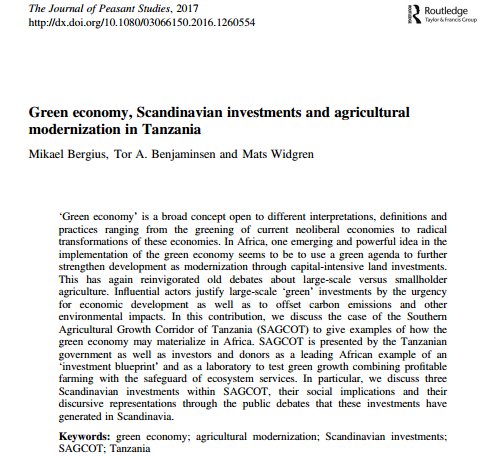 The Journal of Peasant Studies, 2017
http://dx.doi.org/10.1080/03066150.2016.1260554

Routledge
Taylor & Francis Group

Green economy, Scandinavian investments and agricultural modernization in Tanzania

Mikael Bergius, Tor A. Benjaminsen and Mats Widgren

'Green economy' is a broad concept open to different interpretations, definitions and practices ranging from the greening of current neoliberal economies to radical transformations of these economies. In Africa, one emerging and powerful idea in the implementation of the green economy seems to be to use a green agenda to further strengthen development as modernization through capital-intensive land investments. This has again reinvigorated old debates about large-scale versus smallholder agriculture. Influential actors justify large-scale 'green' investments by the urgency for economic development as well as to offset carbon emissions and other environmental impacts. In this contribution, we discuss the case of the Southern Agricultural Growth Corridor of Tanzania (SAGCOT) to give examples of how the green economy may materialize in Africa. SAGCOT is presented by the Tanzanian government as well as investors and donors as a leading African example of an 'investment blueprint' and as a laboratory to test green growth combining profitable farming with the safeguard of ecosystem services. In particular, we discuss three Scandinavian investments within SAGCOT, their social implications and their discursive representations through the public debates that these investments have generated in Scandinavia.

Keywords: green economy; agricultural modernization; Scandinavian investments; SAGCOT; Tanzania